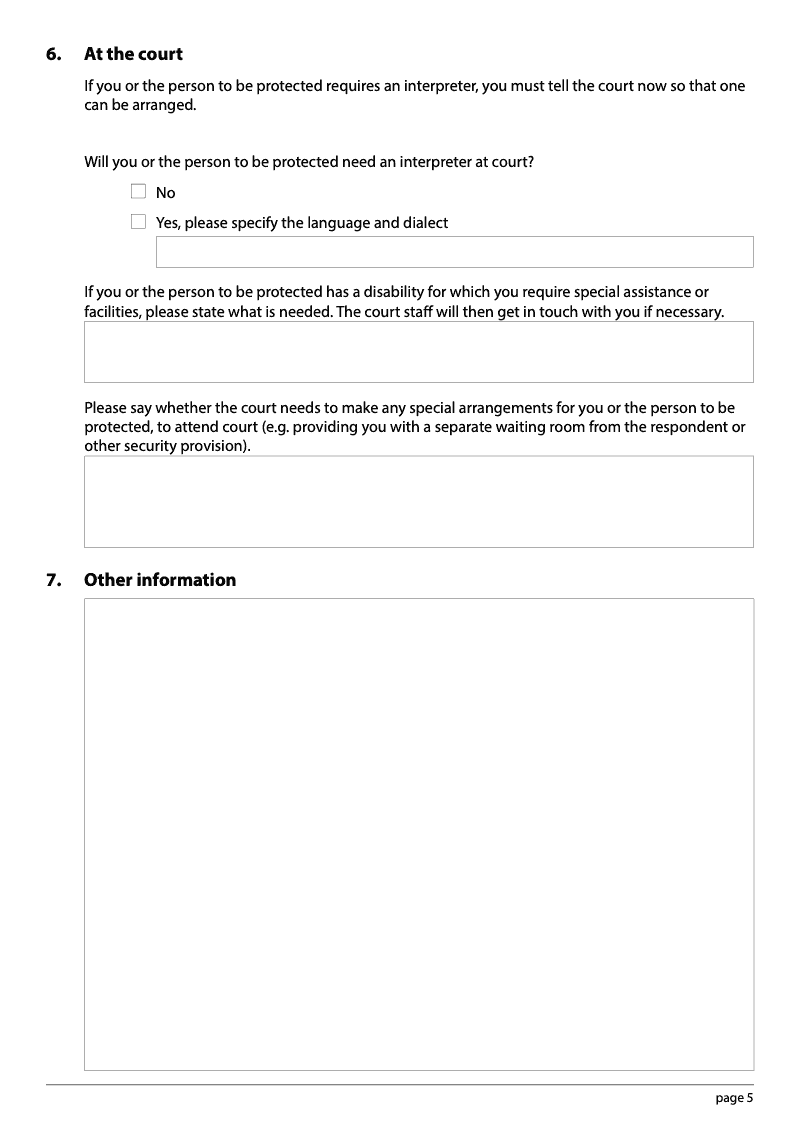 6. At the court

If you or the person to be protected requires an interpreter, you must tell the court now so that one can be arranged.

Will you or the person to be protected need an interpreter at court?

No

Yes, please specify the language and dialect

If you or the person to be protected has a disability for which you require special assistance or facilities, please state what is needed. The court staff will then get in touch with you if necessary.

Please say whether the court needs to make any special arrangements for you or the person to be protected, to attend court (e.g. providing you with a separate waiting room from the respondent or other security provision).

7. Other information

page 5